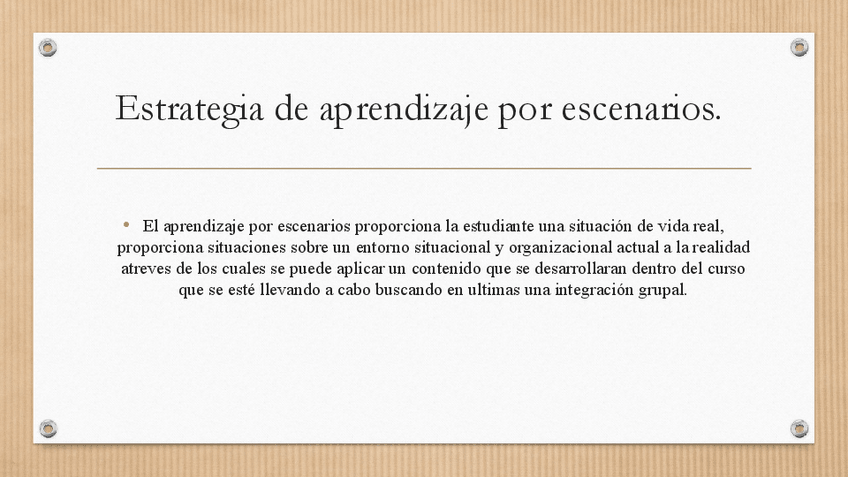 Estrategia de aprendizaje por escenarios.

• El aprendizaje por escenarios proporciona la estudiante una situación de vida real, proporciona situaciones sobre un entorno situacional y organizacional actual a la realidad atreves de los cuales se puede aplicar un contenido que se desarrollaran dentro del curso que se esté llevando a cabo buscando en ultimas una integración grupal.